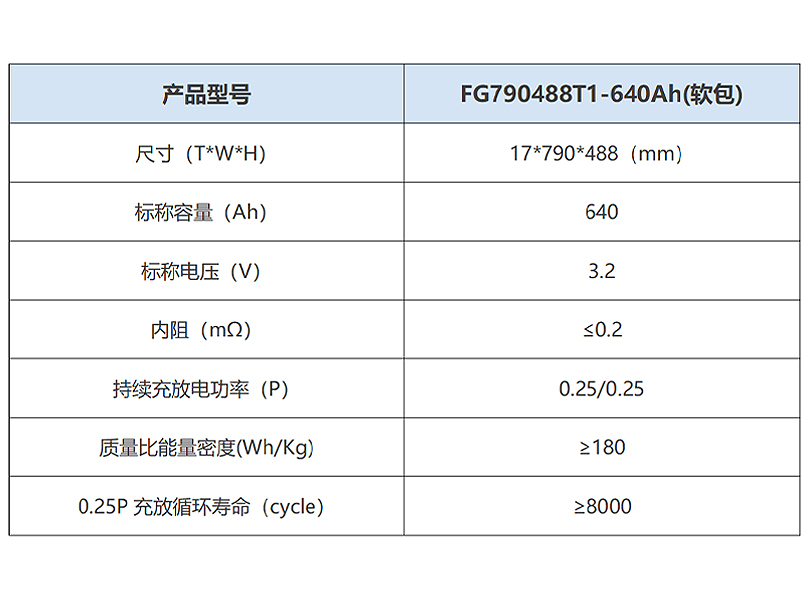 | 产品型号 | FG790488T1-640Ah(软包) |
|---|---|
| 尺寸（T*W*H） | 17*790*488（mm） |
| 标称容量（Ah） | 640 |
| 标称电压（V） | 3.2 |
| 内阻（mΩ） | ≤0.2 |
| 持续充放电功率（P） | 0.25/0.25 |
| 质量比能量密度(Wh/Kg) | ≥180 |
| 0.25P 充放循环寿命（cycle） | ≥8000 |